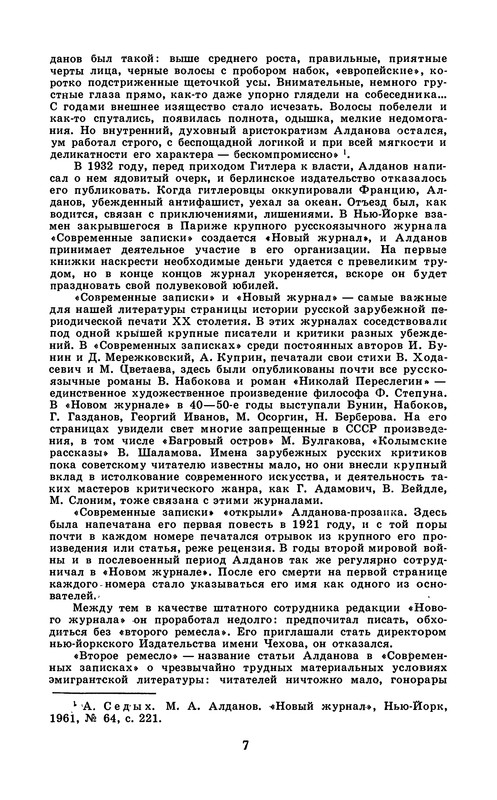 данов был такой: выше среднего роста, правильные, приятные черты лица, черные волосы с пробором набок, «европейские», коротко подстриженные щеточкой усы. Внимательные, немного грустные глаза прямо, как-то даже упорно глядели на собеседника... С годами внешнее изящество стало исчезать. Волосы побелели и как-то спутались, появилась полнота, одышка, мелкие недомогания. Но внутренний, духовный аристократизм Алданова остался, ум работал строго, с беспощадной логикой и при всей мягкости и деликатности его характера — бескомпромиссно» $^1$.

В 1932 году, перед приходом Гитлера к власти, Алданов написал о нем ядовитый очерк, и берлинское издательство отказалось его публиковать. Когда гитлеровцы оккупировали Францию, Алданов, убежденный антифашист, уехал за океан. Отъезд был, как водится, связан с приключениями, лишениями. В Нью-Йорке взамен закрывшегося в Париже крупного русскоязычного журнала «Современные записки» создается «Новый журнал», и Алданов принимает деятельное участие в его организации. На первые книжки наскрести необходимые деньги удается с превеликим трудом, но в конце концов журнал укореняется, вскоре он будет праздновать свой полувековой юбилей.

«Современные записки» и «Новый журнал» — самые важные для нашей литературы страницы истории русской зарубежной периодической печати XX столетия. В этих журналах соседствовали под одной крышей крупные писатели и критики разных убеждений. В «Современных записках» среди постоянных авторов И. Бунин и Д. Мережковский, А. Куприн, печатали свои стихи В. Ходасевич и М. Цветаева, здесь были опубликованы почти все русскоязычные романы В. Набокова и роман «Николай Переслегин» — единственное художественное произведение философа Ф. Степуна. В «Новом журнале» в 40—50-е годы выступали Бунин, Набоков, Г. Газданов, Георгий Иванов, М. Осоргин, Н. Берберова. На его страницах увидели свет многие запрещенные в СССР произведения, в том числе «Багровый остров» М. Булгакова, «Колымские рассказы» В. Шаламова. Имена зарубежных русских критиков пока советскому читателю известны мало, но они внесли крупный вклад в истолкование современного искусства, и деятельность таких мастеров критического жанра, как Г. Адамович, В. Вейдле, М. Слоним, тоже связана с этими журналами.

«Современные записки» «открыли» Алданова-прозаика. Здесь была напечатана его первая повесть в 1921 году, и с той поры почти в каждом номере печатался отрывок из крупного его произведения или статья, реже рецензия. В годы второй мировой войны и в послевоенный период Алданов так же регулярно сотрудничал в «Новом журнале». После его смерти на первой странице каждого номера стало указываться его имя как одного из основателей.

Между тем в качестве штатного сотрудника редакции «Нового журнала» он проработал недолго: предпочитал писать, обходиться без «второго ремесла». Его приглашали стать директором нью-йоркского Издательства имени Чехова, он отказался.

«Второе ремесло» — название статьи Алданова в «Современных записках» о чрезвычайно трудных материальных условиях эмигрантской литературы: читателей ничтожно мало, гонорары

$^1$ А. Седых. М. А. Алданов. «Новый журнал», Нью-Йорк, 1961, № 64, с. 221.

7